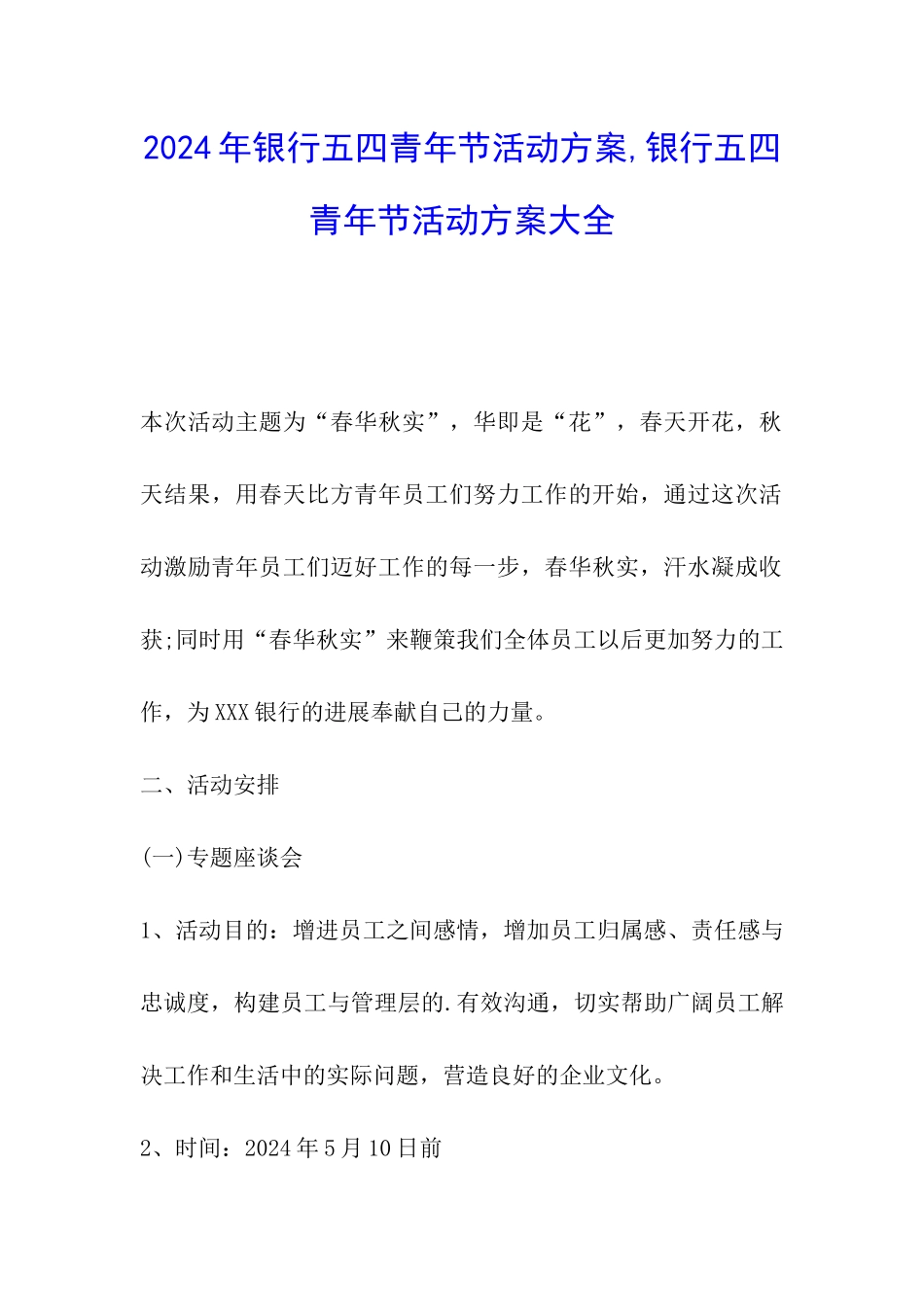 2024年银行五四青年节活动方案,银行五四青年节活动方案大全

本次活动主题为“春华秋实”，华即是“花”，春天开花，秋天结果，用春天比方青年员工们努力工作的开始，通过这次活动激励青年员工们迈好工作的每一步，春华秋实，汗水凝成收获;同时用“春华秋实”来鞭策我们全体员工以后更加努力的工作，为XXX银行的进展奉献自己的力量。

二、活动安排

(一)专题座谈会

1、活动目的：增进员工之间感情，增加员工归属感、责任感与忠诚度，构建员工与管理层的.有效沟通，切实帮助广阔员工解决工作和生活中的实际问题，营造良好的企业文化。

2、时间：2024年5月10日前